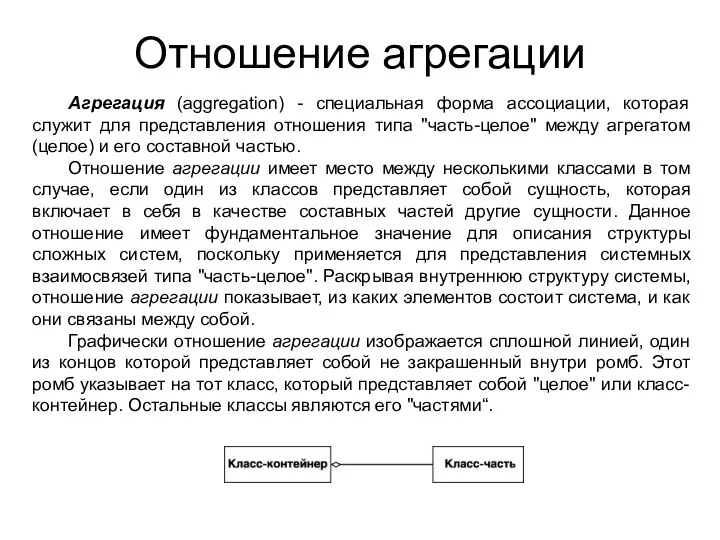 Отношение агрегации

Агрегация (aggregation) - специальная форма ассоциации, которая служит для представления отношения типа "часть-целое" между агрегатом (целое) и его составной частью.

Отношение агрегации имеет место между несколькими классами в том случае, если один из классов представляет собой сущность, которая включает в себя в качестве составных частей другие сущности. Данное отношение имеет фундаментальное значение для описания структуры сложных систем, поскольку применяется для представления системных взаимосвязей типа "часть-целое". Раскрывая внутреннюю структуру системы, отношение агрегации показывает, из каких элементов состоит система, и как они связаны между собой.

Графически отношение агрегации изображается сплошной линией, один из концов которой представляет собой не закрашенный внутри ромб. Этот ромб указывает на тот класс, который представляет собой "целое" или класс-контейнер. Остальные классы являются его "частями“.

Класс-контейнер

Класс-часть